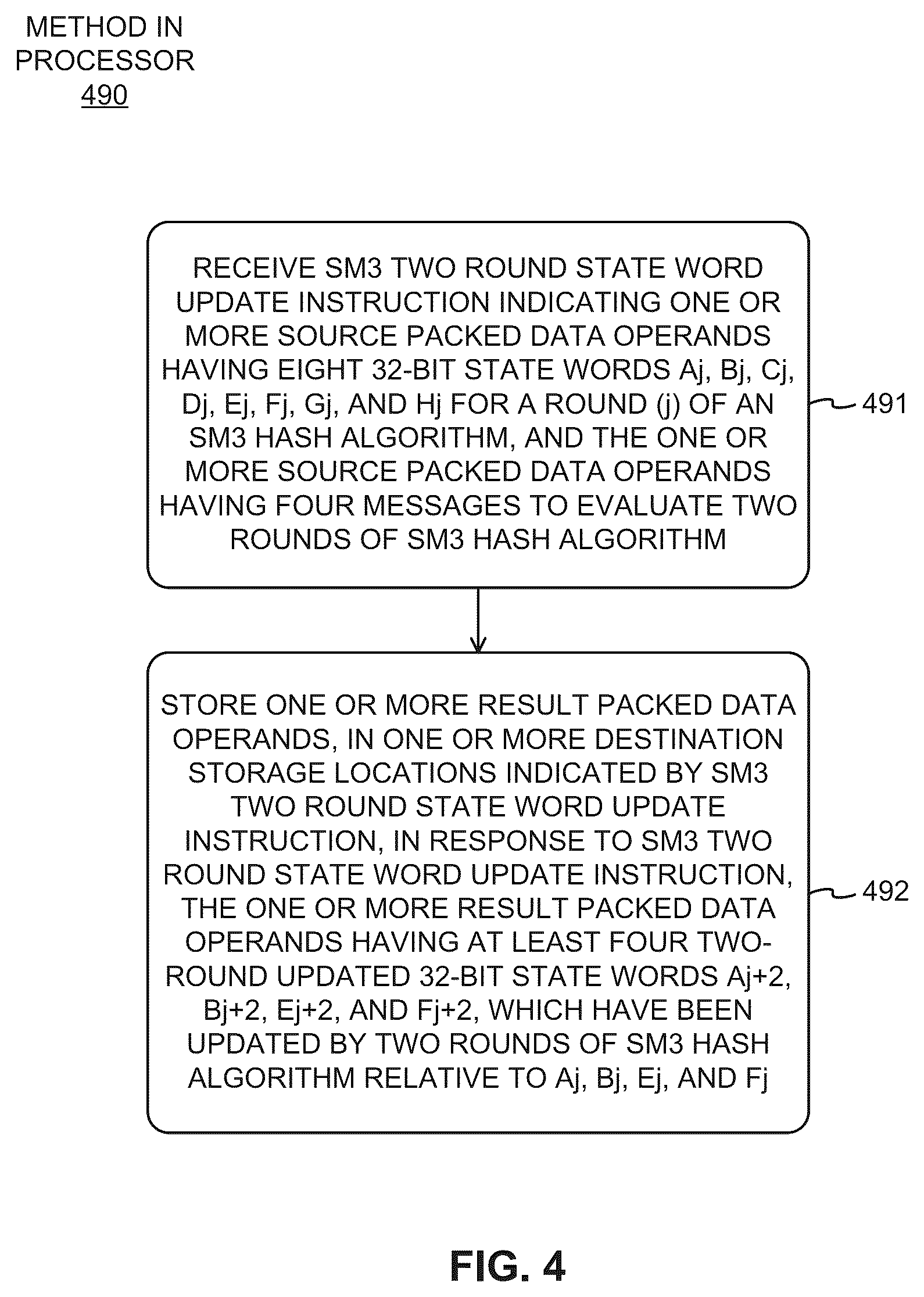 METHOD IN PROCESSOR
490

RECEIVE SM3 TWO ROUND STATE WORD UPDATE INSTRUCTION INDICATING ONE OR MORE SOURCE PACKED DATA OPERANDS HAVING EIGHT 32-BIT STATE WORDS Aj, Bj, Cj, Dj, Ej, Fj, Gj, AND Hj FOR A ROUND (j) OF AN SM3 HASH ALGORITHM, AND THE ONE OR MORE SOURCE PACKED DATA OPERANDS HAVING FOUR MESSAGES TO EVALUATE TWO ROUNDS OF SM3 HASH ALGORITHM

491

STORE ONE OR MORE RESULT PACKED DATA OPERANDS, IN ONE OR MORE DESTINATION STORAGE LOCATIONS INDICATED BY SM3 TWO ROUND STATE WORD UPDATE INSTRUCTION, IN RESPONSE TO SM3 TWO ROUND STATE WORD UPDATE INSTRUCTION, THE ONE OR MORE RESULT PACKED DATA OPERANDS HAVING AT LEAST FOUR TWO-ROUND UPDATED 32-BIT STATE WORDS Aj+2, Bj+2, Ej+2, AND Fj+2, WHICH HAVE BEEN UPDATED BY TWO ROUNDS OF SM3 HASH ALGORITHM RELATIVE TO Aj, Bj, Ej, AND Fj

492

FIG. 4